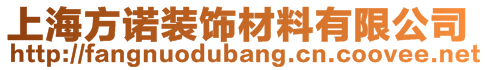 上海方诺装饰材料有限公司
http://fangnuodubang.cn.coovee.net